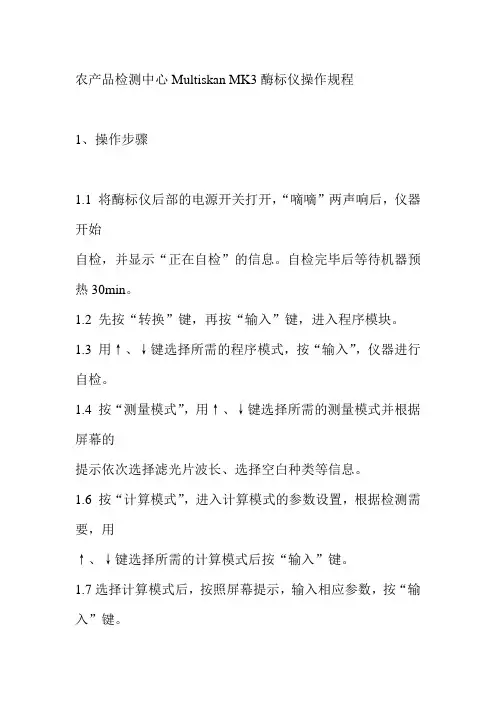 农产品检测中心 Multiskan MK3 酶标仪操作规程

1、操作步骤

1.1 将酶标仪后部的电源开关打开，“嘀嘀”两声响后，仪器开始
自检，并显示“正在自检”的信息。自检完毕后等待机器预热 30min。

1.2 先按“转换”键，再按“输入”键，进入程序模块。

1.3 用↑、↓键选择所需的程序模式，按“输入”，仪器进行自检。

1.4 按“测量模式”，用↑、↓键选择所需的测量模式并根据屏幕的
提示依次选择滤光片波长、选择空白种类等信息。

1.6 按“计算模式”，进入计算模式的参数设置，根据检测需要，用
↑、↓键选择所需的计算模式后按“输入”键。

1.7 选择计算模式后，按照屏幕提示，输入相应参数，按“输入”键。